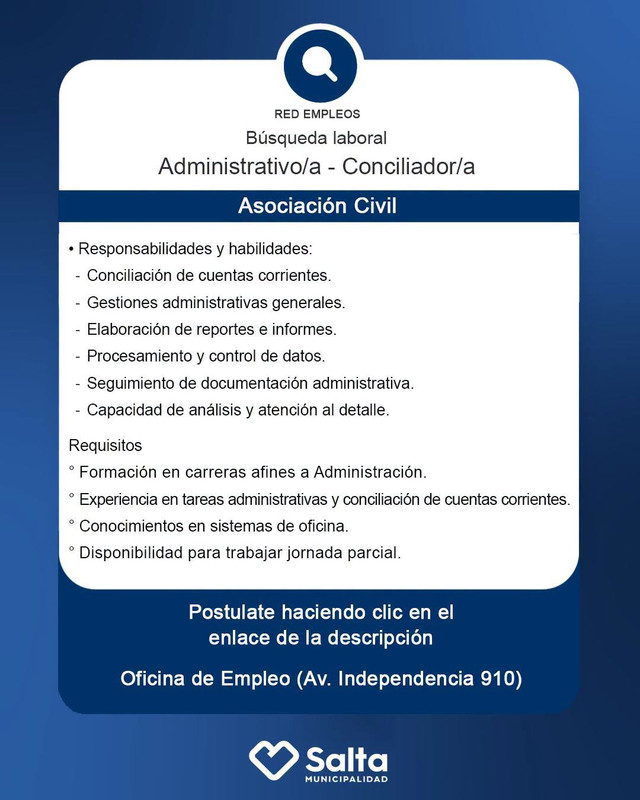 RED EMPLEOS
Búsqueda laboral
Administrativo/a - Conciliador/a

Asociación Civil

• Responsabilidades y habilidades:
- Conciliación de cuentas corrientes.
- Gestiones administrativas generales.
- Elaboración de reportes e informes.
- Procesamiento y control de datos.
- Seguimiento de documentación administrativa.
- Capacidad de análisis y atención al detalle.

Requisitos
° Formación en carreras afines a Administración.
° Experiencia en tareas administrativas y conciliación de cuentas corrientes.
° Conocimientos en sistemas de oficina.
° Disponibilidad para trabajar jornada parcial.

Postulate haciendo clic en el enlace de la descripción

Oficina de Empleo (Av. Independencia 910)

Salta
MUNICIPALIDAD